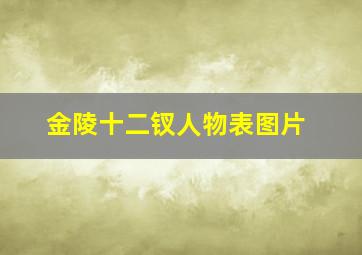 金陵十二钗人物表图片